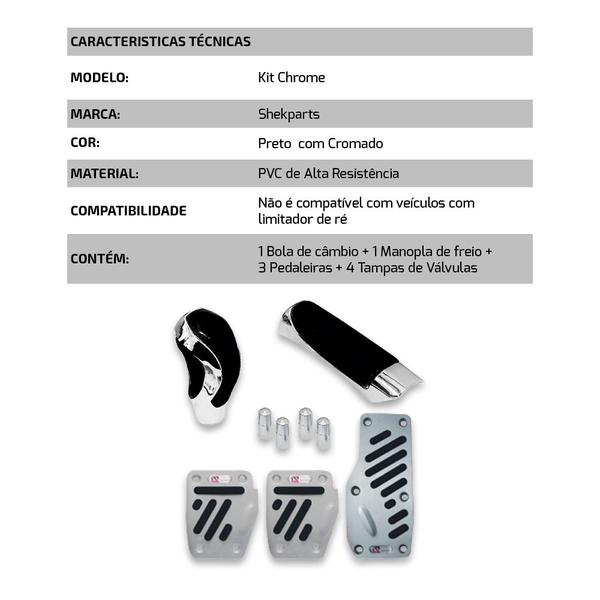 | CARACTERISTICAS TÉCNICAS | |
|---|---|
| MODELO: | Kit Chrome |
| MARCA: | Shekparts |
| COR: | Preto com Cromado |
| MATERIAL: | PVC de Alta Resistência |
| COMPATIBILIDADE | Não é compatível com veículos com limitador de ré |
| CONTÉM: | 1 Bola de câmbio + 1 Manopla de freio + 3 Pedaleiras + 4 Tampas de Válvulas |